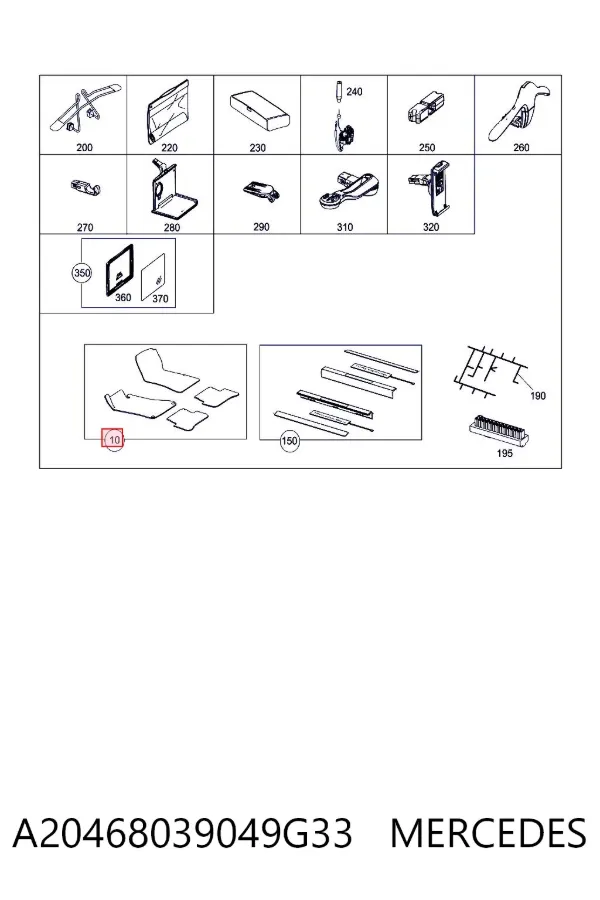 200
220
230
240
250
260
270
280
290
310
320
350
360
370
10
150
190
195

A20468039049G33 MERCEDES